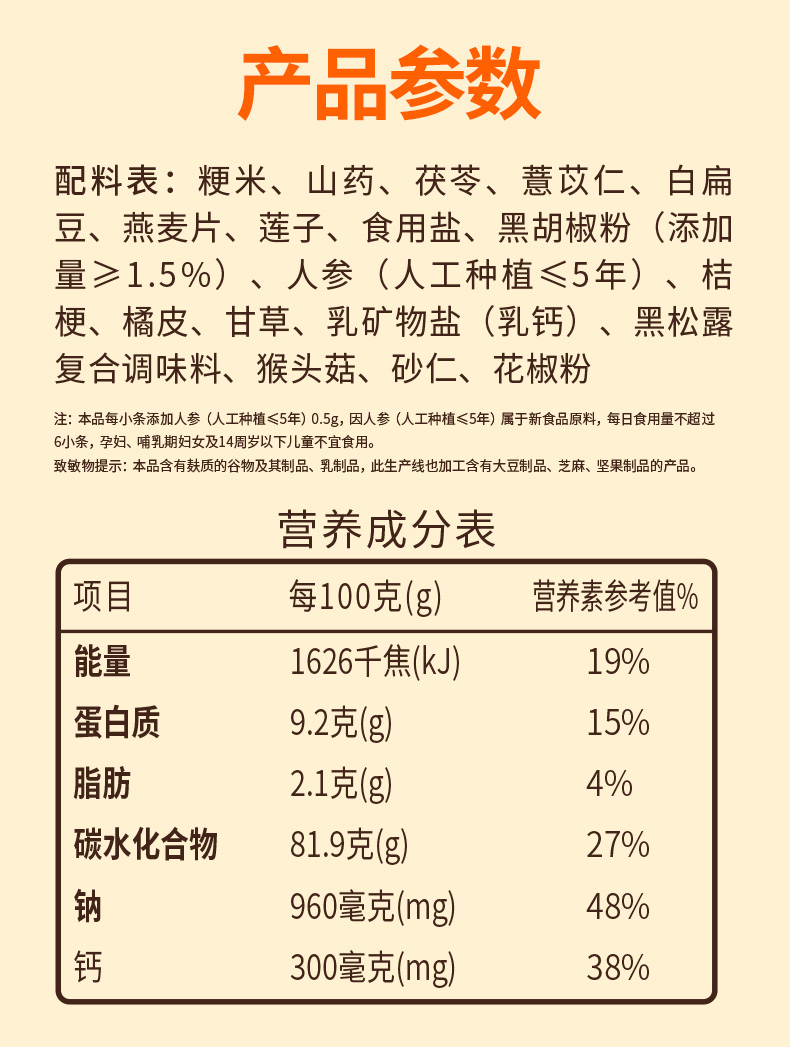 产品参数

配料表：粳米、山药、茯苓、薏苡仁、白扁豆、燕麦片、莲子、食用盐、黑胡椒粉（添加量≥1.5%）、人参（人工种植≤5年）、桔梗、橘皮、甘草、乳矿物盐（乳钙）、黑松露复合调味料、猴头菇、砂仁、花椒粉

注：本品每小条添加人参（人工种植≤5年）0.5g，因人参（人工种植≤5年）属于新食品原料，每日食用量不超过6小条，孕妇、哺乳期妇女及14周岁以下儿童不宜食用。
致敏物提示：本品含有麸质的谷物及其制品、乳制品，此生产线也加工含有大豆制品、芝麻、坚果制品的产品。

营养成分表

| 项目 | 每100克(g) | 营养素参考值% |
|---|---|---|
| 能量 | 1626千焦(kJ) | 19% |
| 蛋白质 | 9.2克(g) | 15% |
| 脂肪 | 2.1克(g) | 4% |
| 碳水化合物 | 81.9克(g) | 27% |
| 钠 | 960毫克(mg) | 48% |
| 钙 | 300毫克(mg) | 38% |